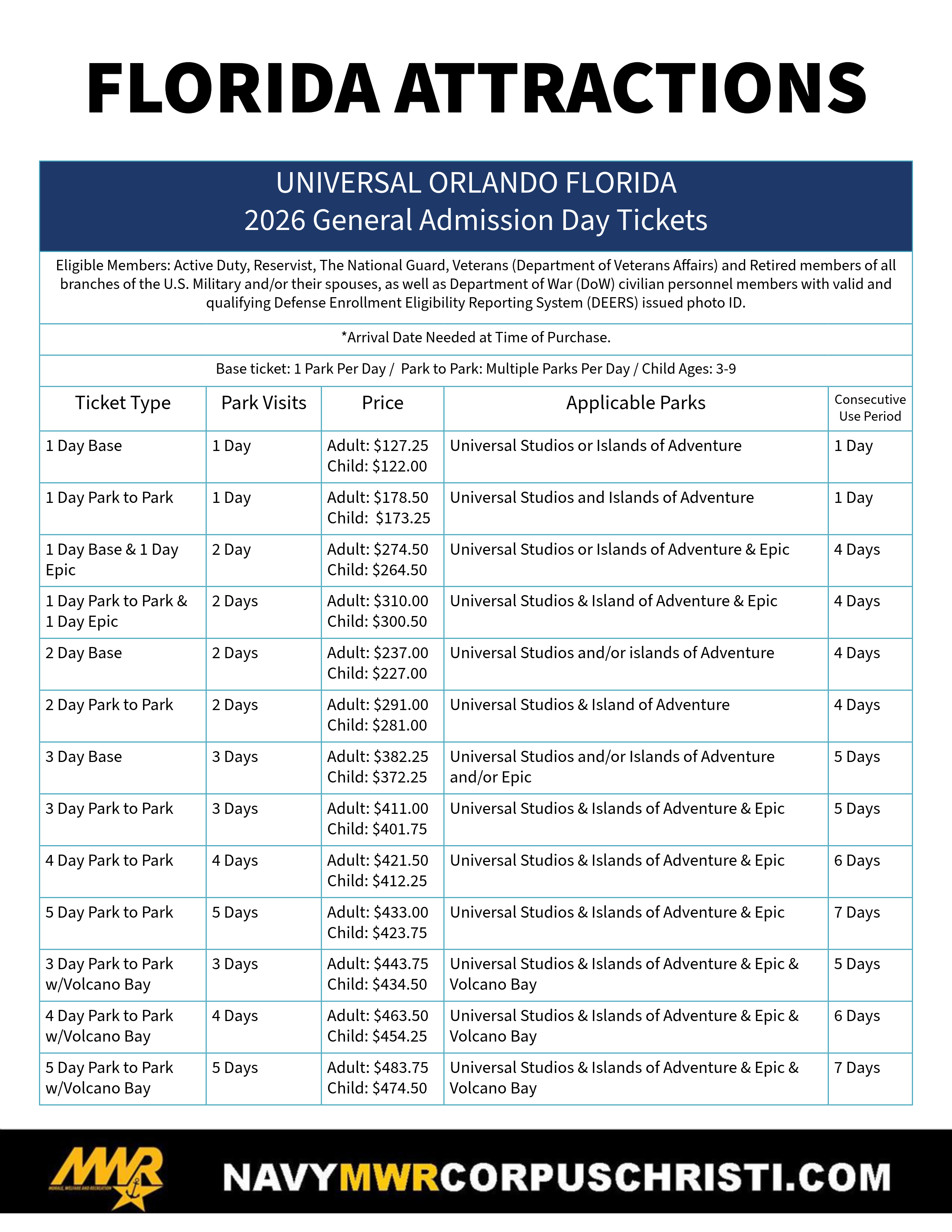 FLORIDA ATTRACTIONS

UNIVERSAL ORLANDO FLORIDA
2026 General Admission Day Tickets

Eligible Members: Active Duty, Reservist, The National Guard, Veterans (Department of Veterans Affairs) and Retired members of all branches of the U.S. Military and/or their spouses, as well as Department of War (DoW) civilian personnel members with valid and qualifying Defense Enrollment Eligibility Reporting System (DEERS) issued photo ID.

*Arrival Date Needed at Time of Purchase.

Base ticket: 1 Park Per Day / Park to Park: Multiple Parks Per Day / Child Ages: 3-9

| Ticket Type | Park Visits | Price | Applicable Parks | Consecutive Use Period |
|---|---|---|---|---|
| 1 Day Base | 1 Day | Adult: \$127.25 Child: \$122.00 | Universal Studios or Islands of Adventure | 1 Day |
| 1 Day Park to Park | 1 Day | Adult: \$178.50 Child: \$173.25 | Universal Studios and Islands of Adventure | 1 Day |
| 1 Day Base & 1 Day Epic | 2 Day | Adult: \$274.50 Child: \$264.50 | Universal Studios or Islands of Adventure & Epic | 4 Days |
| 1 Day Park to Park & 1 Day Epic | 2 Days | Adult: \$310.00 Child: \$300.50 | Universal Studios & Island of Adventure & Epic | 4 Days |
| 2 Day Base | 2 Days | Adult: \$237.00 Child: \$227.00 | Universal Studios and/or islands of Adventure | 4 Days |
| 2 Day Park to Park | 2 Days | Adult: \$291.00 Child: \$281.00 | Universal Studios & Island of Adventure | 4 Days |
| 3 Day Base | 3 Days | Adult: \$382.25 Child: \$372.25 | Universal Studios and/or Islands of Adventure and/or Epic | 5 Days |
| 3 Day Park to Park | 3 Days | Adult: \$411.00 Child: \$401.75 | Universal Studios & Islands of Adventure & Epic | 5 Days |
| 4 Day Park to Park | 4 Days | Adult: \$421.50 Child: \$412.25 | Universal Studios & Islands of Adventure & Epic | 6 Days |
| 5 Day Park to Park | 5 Days | Adult: \$433.00 Child: \$423.75 | Universal Studios & Islands of Adventure & Epic | 7 Days |
| 3 Day Park to Park w/Volcano Bay | 3 Days | Adult: \$443.75 Child: \$434.50 | Universal Studios & Islands of Adventure & Epic & Volcano Bay | 5 Days |
| 4 Day Park to Park w/Volcano Bay | 4 Days | Adult: \$463.50 Child: \$454.25 | Universal Studios & Islands of Adventure & Epic & Volcano Bay | 6 Days |
| 5 Day Park to Park w/Volcano Bay | 5 Days | Adult: \$483.75 Child: \$474.50 | Universal Studios & Islands of Adventure & Epic & Volcano Bay | 7 Days |

MWR MORALE, WELFARE AND RECREATION
NAVYMWRCORPUSCHRISTI.COM